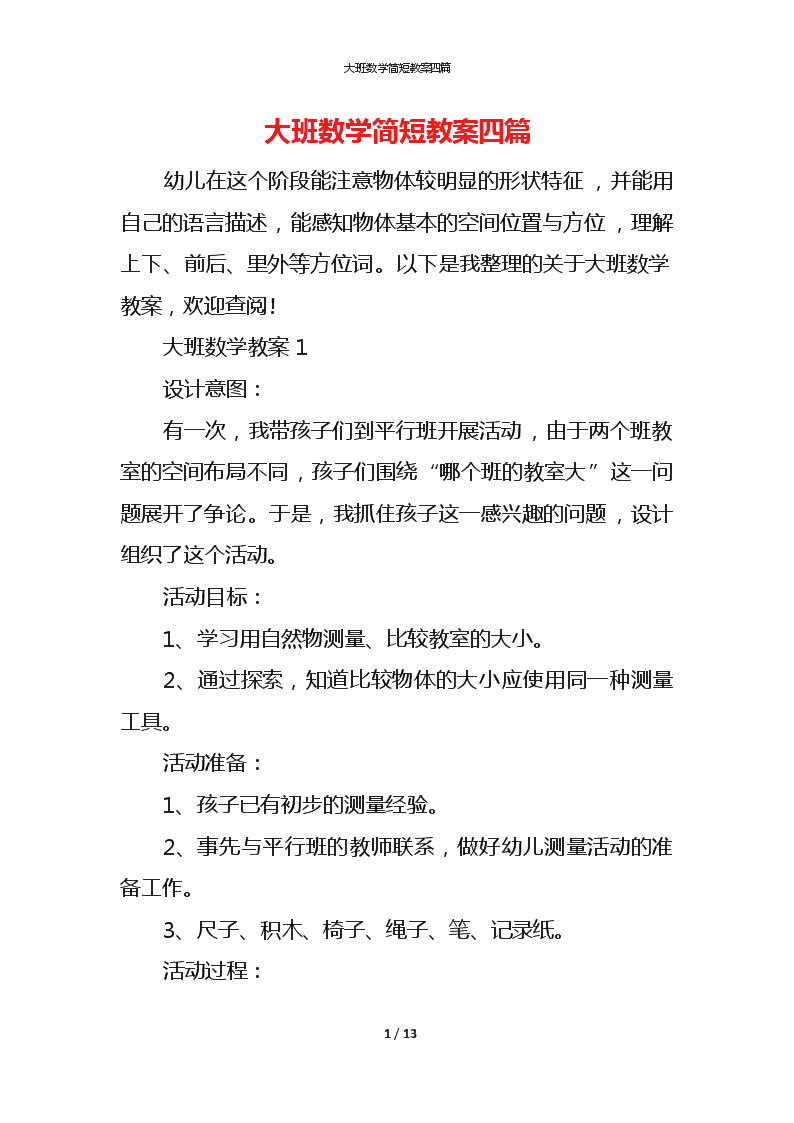 大班数学简短教案四篇

大班数学简短教案四篇

幼儿在这个阶段能注意物体较明显的形状特征，并能用自己的语言描述，能感知物体基本的空间位置与方位，理解上下、前后、里外等方位词。以下是我整理的关于大班数学教案，欢迎查阅！

大班数学教案 1

设计意图：

有一次，我带孩子们到平行班开展活动，由于两个班教室的空间布局不同，孩子们围绕“哪个班的教室大”这一问题展开了争论。于是，我抓住孩子这一感兴趣的问题，设计组织了这个活动。

活动目标：

1、学习用自然物测量、比较教室的大小。

2、通过探索，知道比较物体的大小应使用同一种测量工具。

活动准备：

1、孩子已有初步的测量经验。

2、事先与平行班的教师联系，做好幼儿测量活动的准备工作。

3、尺子、积木、椅子、绳子、笔、记录纸。

活动过程：

1 / 13